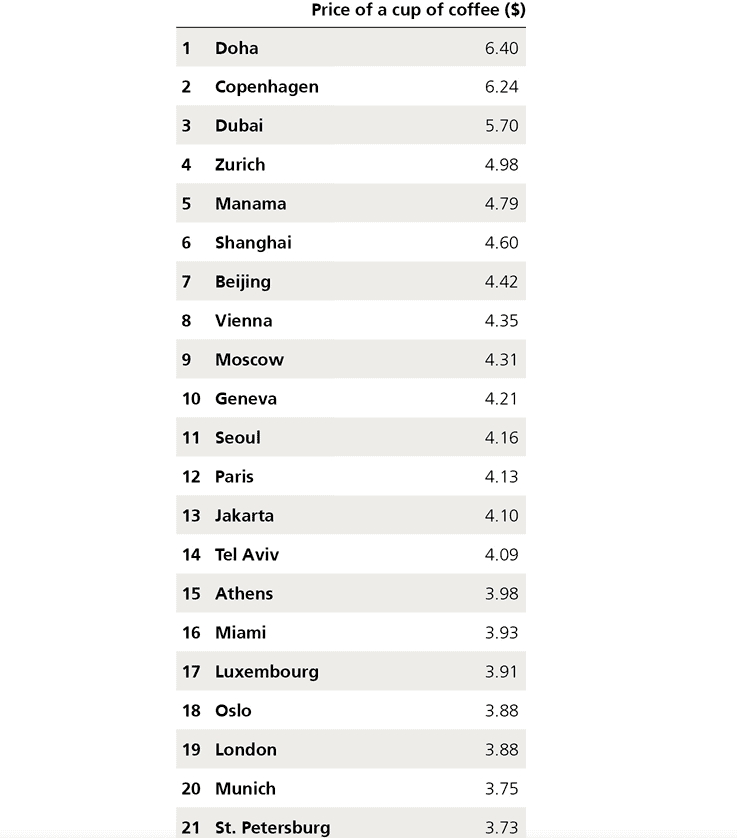 |  |  | Price of a cup of coffee ($) |
|---|---|---|
| 1 | Doha | 6.40 |
| 2 | Copenhagen | 6.24 |
| 3 | Dubai | 5.70 |
| 4 | Zurich | 4.98 |
| 5 | Manama | 4.79 |
| 6 | Shanghai | 4.60 |
| 7 | Beijing | 4.42 |
| 8 | Vienna | 4.35 |
| 9 | Moscow | 4.31 |
| 10 | Geneva | 4.21 |
| 11 | Seoul | 4.16 |
| 12 | Paris | 4.13 |
| 13 | Jakarta | 4.10 |
| 14 | Tel Aviv | 4.09 |
| 15 | Athens | 3.98 |
| 16 | Miami | 3.93 |
| 17 | Luxembourg | 3.91 |
| 18 | Oslo | 3.88 |
| 19 | London | 3.88 |
| 20 | Munich | 3.75 |
| 21 | St. Petersburg | 3.73 |